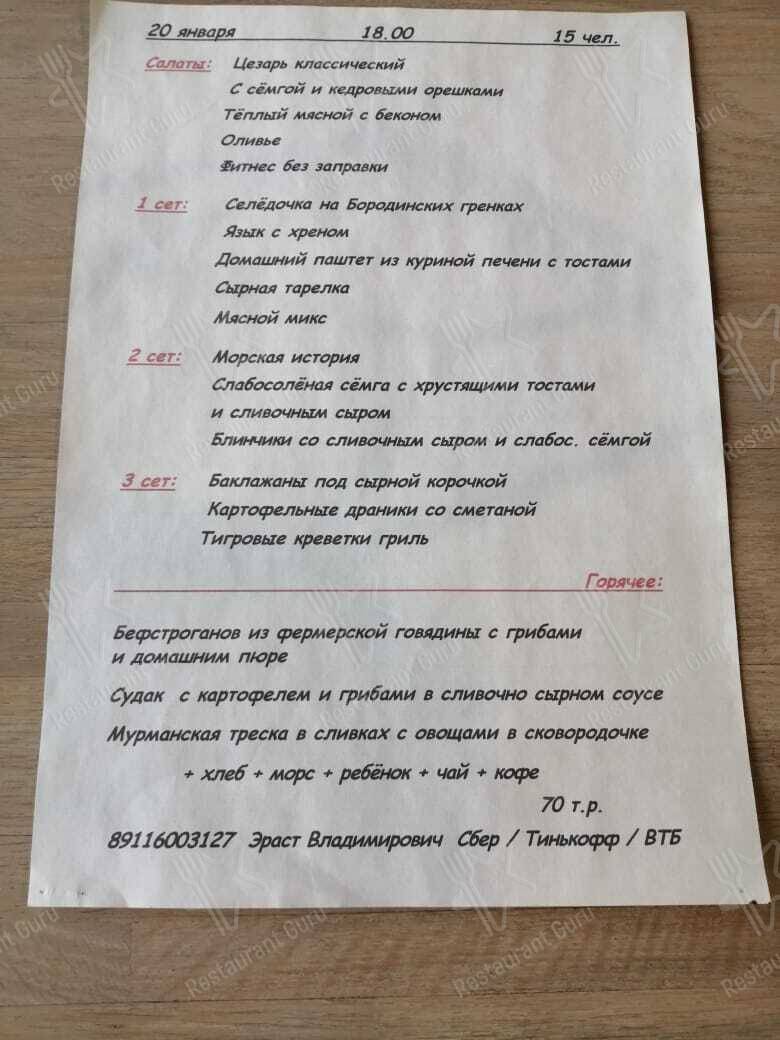 20 января 18.00 15 чел.

Салаты: Цезарь классический
С сёмгой и кедровыми орешками
Тёплый мясной с беконом
Оливье
Фитнес без заправки

1 сет: Селёдочка на Бородинских гренках
Язык с хреном
Домашний паштет из куриной печени с тостами
Сырная тарелка
Мясной микс

2 сет: Морская история
Слабосолёная сёмга с хрустящими тостами
и сливочным сыром
Блинчики со сливочным сыром и слабос. сёмгой

3 сет: Баклажаны под сырной корочкой
Картофельные драники со сметаной
Тигровые креветки гриль

Горячее:

Бефстроганов из фермерской говядины с грибами
и домашним пюре

Судак с картофелем и грибами в сливочно сырном соусе

Мурманская треска в сливках с овощами в сковородочке

+ хлеб + морс + ребёнок + чай + кофе

70 т.р.

89116003127 Эраст Владимирович Сбер / Тинькофф / ВТБ

Restaurant Guru